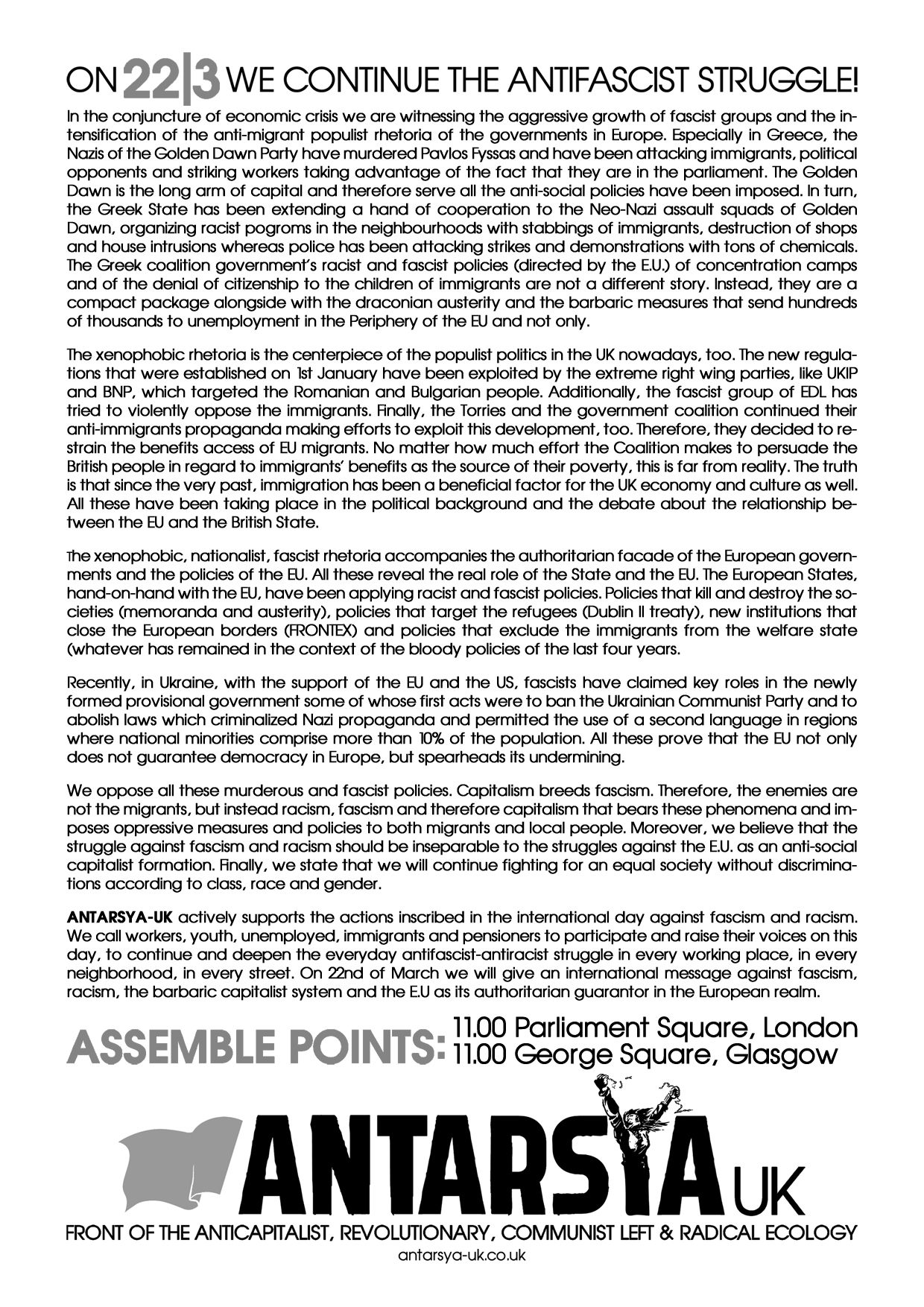 ON 22|3 WE CONTINUE THE ANTIFASCIST STRUGGLE!

In the conjuncture of economic crisis we are witnessing the aggressive growth of fascist groups and the intensification of the anti-migrant populist rhetoria of the governments in Europe. Especially in Greece, the Nazis of the Golden Dawn Party have murdered Pavlos Fyssas and have been attacking immigrants, political opponents and striking workers taking advantage of the fact that they are in the parliament. The Golden Dawn is the long arm of capital and therefore serve all the anti-social policies have been imposed. In turn, the Greek State has been extending a hand of cooperation to the Neo-Nazi assault squads of Golden Dawn, organizing racist pogroms in the neighbourhoods with stabbings of immigrants, destruction of shops and house intrusions whereas police has been attacking strikes and demonstrations with tons of chemicals. The Greek coalition government's racist and fascist policies (directed by the E.U.) of concentration camps and of the denial of citizenship to the children of immigrants are not a different story. Instead, they are a compact package alongside with the draconian austerity and the barbaric measures that send hundreds of thousands to unemployment in the Periphery of the EU and not only.

The xenophobic rhetoria is the centerpiece of the populist politics in the UK nowadays, too. The new regulations that were established on 1st January have been exploited by the extreme right wing parties, like UKIP and BNP, which targeted the Romanian and Bulgarian people. Additionally, the fascist group of EDL has tried to violently oppose the immigrants. Finally, the Torries and the government coalition continued their anti-immigrants propaganda making efforts to exploit this development, too. Therefore, they decided to restrain the benefits access of EU migrants. No matter how much effort the Coalition makes to persuade the British people in regard to immigrants' benefits as the source of their poverty, this is far from reality. The truth is that since the very past, immigration has been a beneficial factor for the UK economy and culture as well. All these have been taking place in the political background and the debate about the relationship between the EU and the British State.

The xenophobic, nationalist, fascist rhetoria accompanies the authoritarian facade of the European governments and the policies of the EU. All these reveal the real role of the State and the EU. The European States, hand-on-hand with the EU, have been applying racist and fascist policies. Policies that kill and destroy the societies (memoranda and austerity), policies that target the refugees (Dublin II treaty), new institutions that close the European borders (FRONTEX) and policies that exclude the immigrants from the welfare state (whatever has remained in the context of the bloody policies of the last four years.

Recently, in Ukraine, with the support of the EU and the US, fascists have claimed key roles in the newly formed provisional government some of whose first acts were to ban the Ukrainian Communist Party and to abolish laws which criminalized Nazi propaganda and permitted the use of a second language in regions where national minorities comprise more than 10% of the population. All these prove that the EU not only does not guarantee democracy in Europe, but spearheads its undermining.

We oppose all these murderous and fascist policies. Capitalism breeds fascism. Therefore, the enemies are not the migrants, but instead racism, fascism and therefore capitalism that bears these phenomena and imposes oppressive measures and policies to both migrants and local people. Moreover, we believe that the struggle against fascism and racism should be inseparable to the struggles against the E.U. as an anti-social capitalist formation. Finally, we state that we will continue fighting for an equal society without discriminations according to class, race and gender.

ANTARSYA-UK actively supports the actions inscribed in the international day against fascism and racism. We call workers, youth, unemployed, immigrants and pensioners to participate and raise their voices on this day, to continue and deepen the everyday antifascist-antiracist struggle in every working place, in every neighborhood, in every street. On 22nd of March we will give an international message against fascism, racism, the barbaric capitalist system and the E.U as its authoritarian guarantor in the European realm.

ASSEMBLE POINTS: 11.00 Parliament Square, London
11.00 George Square, Glasgow

ANTARSYA UK

FRONT OF THE ANTICAPITALIST, REVOLUTIONARY, COMMUNIST LEFT & RADICAL ECOLOGY
antarsya-uk.co.uk